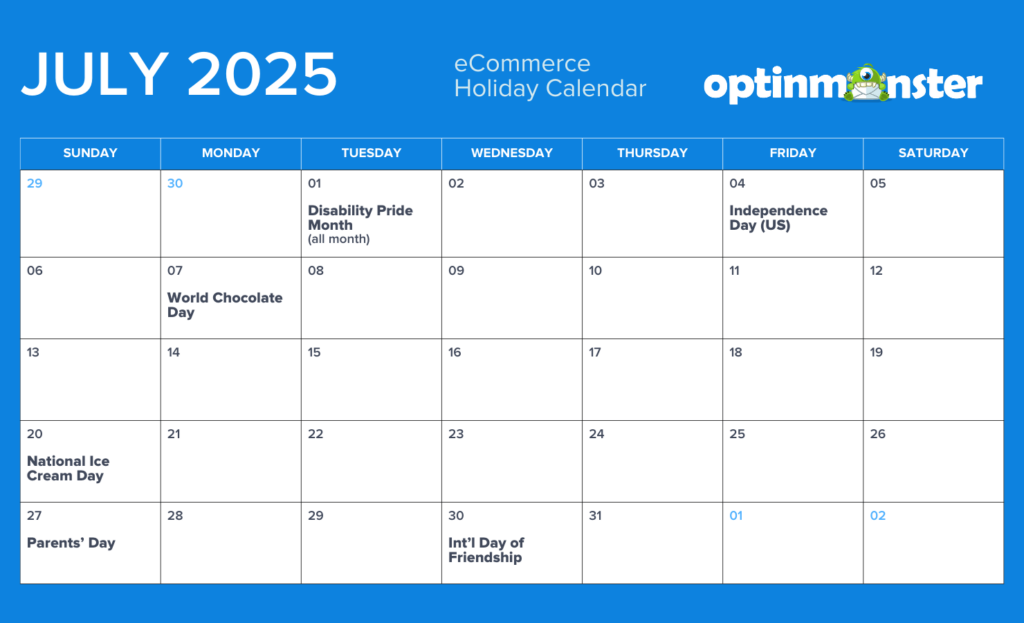 JULY 2025

eCommerce Holiday Calendar

optinmonster

| SUNDAY | MONDAY | TUESDAY | WEDNESDAY | THURSDAY | FRIDAY | SATURDAY |
|---|---|---|---|---|---|---|
| 29 | 30 | 01 Disability Pride Month (all month) | 02 | 03 | 04 Independence Day (US) | 05 |
| 06 | 07 World Chocolate Day | 08 | 09 | 10 | 11 | 12 |
| 13 | 14 | 15 | 16 | 17 | 18 | 19 |
| 20 National Ice Cream Day | 21 | 22 | 23 | 24 | 25 | 26 |
| 27 Parents' Day | 28 | 29 | 30 Int'l Day of Friendship | 31 | 01 | 02 |